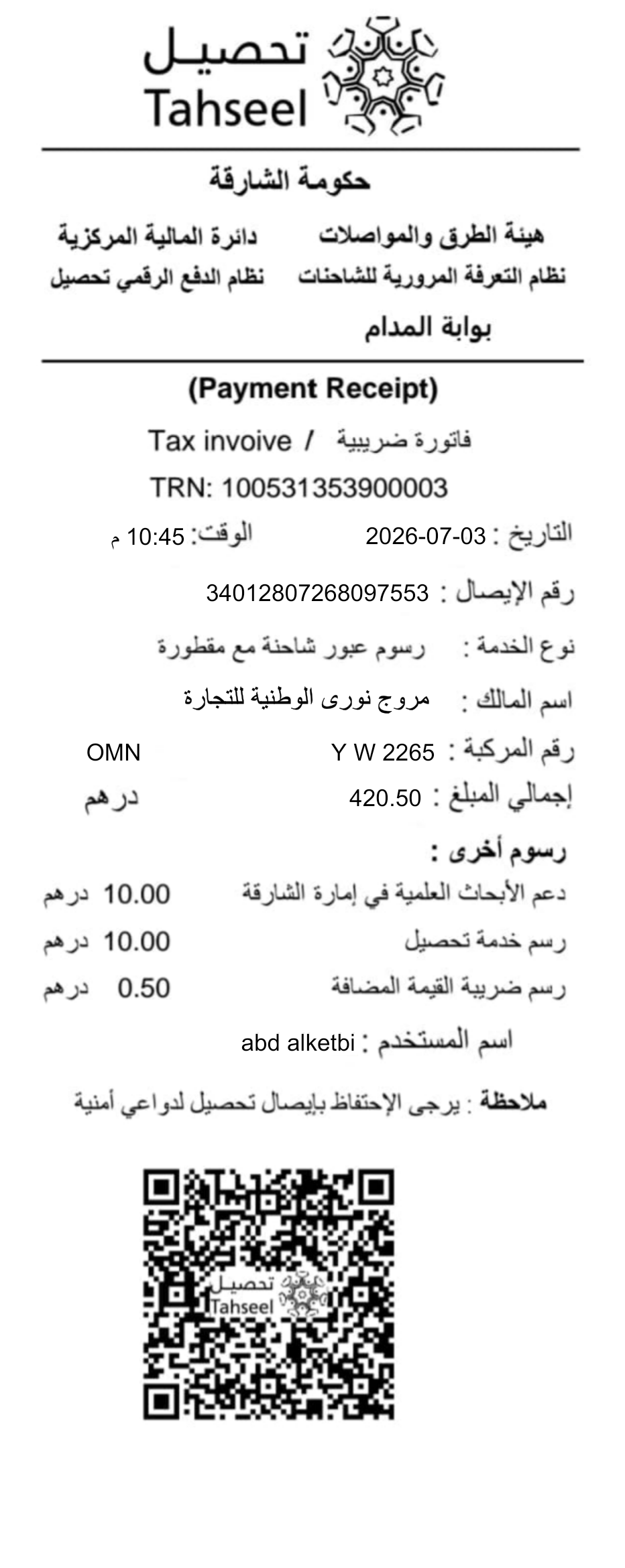 تحصيل
Tahseel

حكومة الشارقة

هيئة الطرق والمواصلات
نظام التعرفة المرورية للشاحنات

دائرة المالية المركزية
نظام الدفع الرقمي تحصيل

بوابة المدام

(Payment Receipt)

Tax invoive / فاتورة ضريبية

TRN: 100531353900003

التاريخ : 2026-07-03 الوقت: 10:45 م

رقم الإيصال : 34012807268097553

نوع الخدمة : رسوم عبور شاحنة مع مقطورة

اسم المالك : مروج نورى الوطنية للتجارة

رقم المركبة : Y W 2265 OMN

إجمالي المبلغ : 420.50 درهم

رسوم أخرى :

دعم الأبحاث العلمية في إمارة الشارقة 10.00 درهم

رسم خدمة تحصيل 10.00 درهم

رسم ضريبة القيمة المضافة 0.50 درهم

اسم المستخدم : abd alketbi

ملاحظة : يرجى الإحتفاظ بإيصال تحصيل لدواعي أمنية

تحصيل
Tahseel